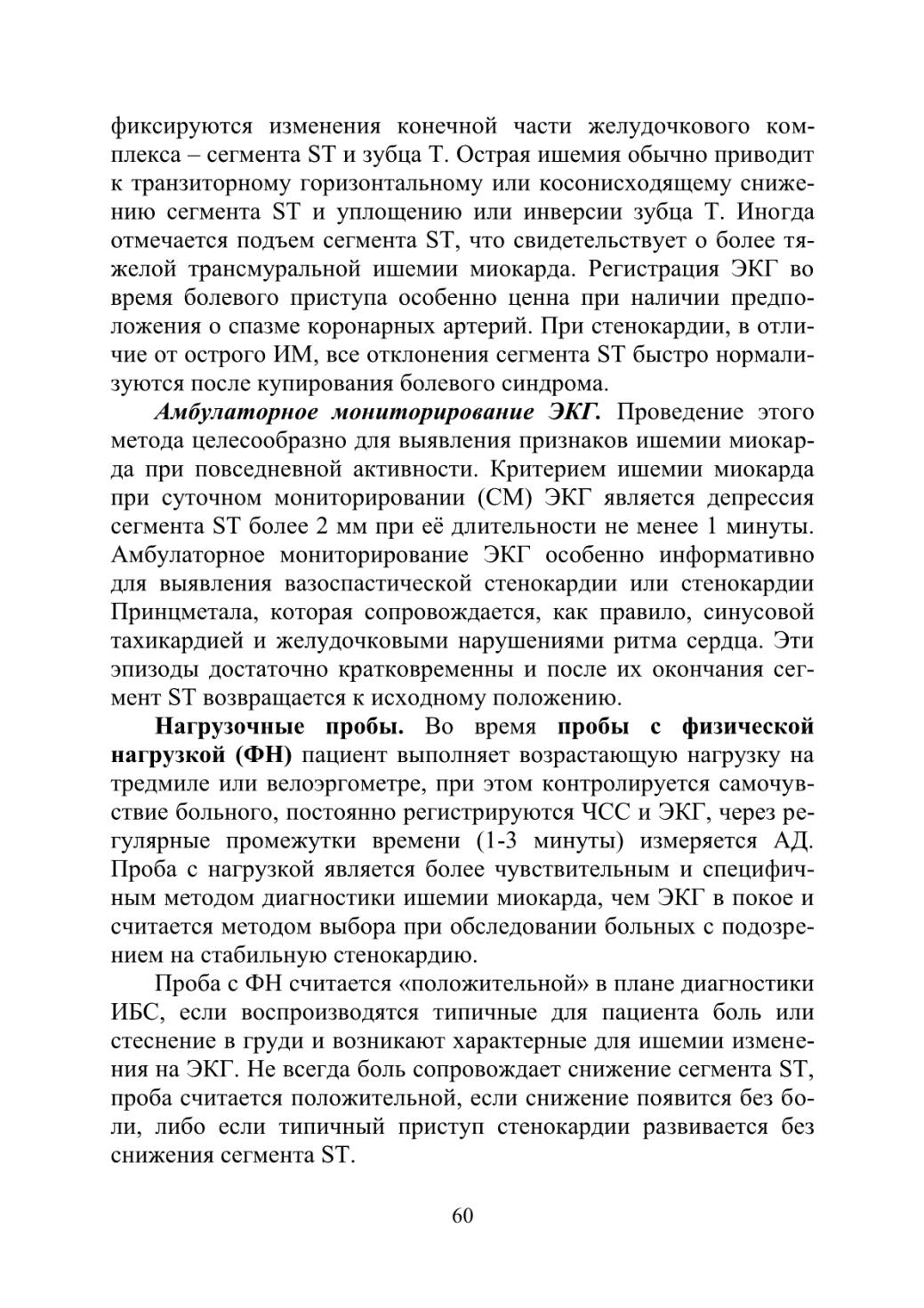 фиксируются изменения конечной части желудочкового комплекса – сегмента ST и зубца Т. Острая ишемия обычно приводит к транзиторному горизонтальному или косонисходящему снижению сегмента ST и уплощению или инверсии зубца Т. Иногда отмечается подъем сегмента ST, что свидетельствует о более тяжелой трансмуральной ишемии миокарда. Регистрация ЭКГ во время болевого приступа особенно ценна при наличии предположения о спазме коронарных артерий. При стенокардии, в отличие от острого ИМ, все отклонения сегмента ST быстро нормализуются после купирования болевого синдрома.

Амбулаторное мониторирование ЭКГ. Проведение этого метода целесообразно для выявления признаков ишемии миокарда при повседневной активности. Критерием ишемии миокарда при суточном мониторировании (СМ) ЭКГ является депрессия сегмента ST более 2 мм при её длительности не менее 1 минуты. Амбулаторное мониторирование ЭКГ особенно информативно для выявления вазоспастической стенокардии или стенокардии Принцметала, которая сопровождается, как правило, синусовой тахикардией и желудочковыми нарушениями ритма сердца. Эти эпизоды достаточно кратковременны и после их окончания сегмент ST возвращается к исходному положению.

Нагрузочные пробы. Во время пробы с физической нагрузкой (ФН) пациент выполняет возрастающую нагрузку на тредмиле или велоэргометре, при этом контролируется самочувствие больного, постоянно регистрируются ЧСС и ЭКГ, через регулярные промежутки времени (1-3 минуты) измеряется АД. Проба с нагрузкой является более чувствительным и специфичным методом диагностики ишемии миокарда, чем ЭКГ в покое и считается методом выбора при обследовании больных с подозрением на стабильную стенокардию.

Проба с ФН считается «положительной» в плане диагностики ИБС, если воспроизводятся типичные для пациента боль или стеснение в груди и возникают характерные для ишемии изменения на ЭКГ. Не всегда боль сопровождает снижение сегмента ST, проба считается положительной, если снижение появится без боли, либо если типичный приступ стенокардии развивается без снижения сегмента ST.

60